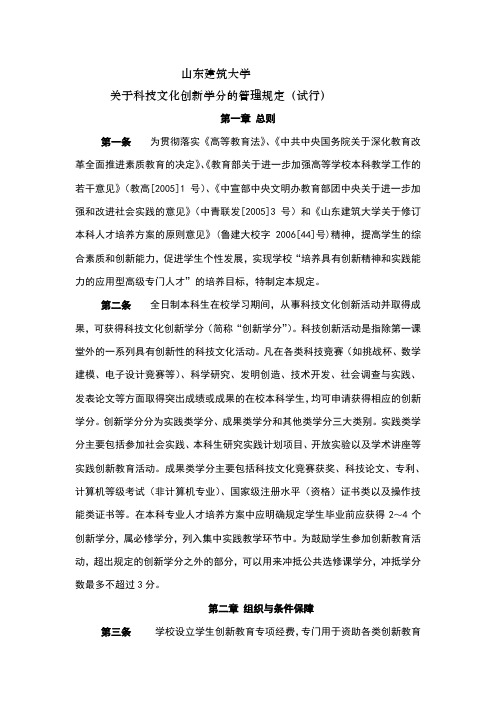 山东建筑大学

关于科技文化创新学分的管理规定（试行）

第一章 总则

第一条　为贯彻落实《高等教育法》、《中共中央国务院关于深化教育改革全面推进素质教育的决定》、《教育部关于进一步加强高等学校本科教学工作的若干意见》（教高[2005]1 号）、《中宣部中央文明办教育部团中央关于进一步加强和改进社会实践的意见》（中青联发[2005]3 号）和《山东建筑大学关于修订本科人才培养方案的原则意见》（鲁建大校字 2006[44]号）精神，提高学生的综合素质和创新能力，促进学生个性发展，实现学校“培养具有创新精神和实践能力的应用型高级专门人才”的培养目标，特制定本规定。

第二条　全日制本科生在校学习期间，从事科技文化创新活动并取得成果，可获得科技文化创新学分（简称“创新学分”）。科技创新活动是指除第一课堂外的一系列具有创新性的科技文化活动。凡在各类科技竞赛（如挑战杯、数学建模、电子设计竞赛等）、科学研究、发明创造、技术开发、社会调查与实践、发表论文等方面取得突出成绩或成果的在校本科学生，均可申请获得相应的创新学分。创新学分分为实践类学分、成果类学分和其他类学分三大类别。实践类学分主要包括参加社会实践、本科生研究实践计划项目、开放实验以及学术讲座等实践创新教育活动。成果类学分主要包括科技文化竞赛获奖、科技论文、专利、计算机等级考试（非计算机专业）、国家级注册水平（资格）证书类以及操作技能类证书等。在本科专业人才培养方案中应明确规定学生毕业前应获得 2~4 个创新学分，属必修学分，列入集中实践教学环节中。为鼓励学生参加创新教育活动，超出规定的创新学分之外的部分，可以用来冲抵公共选修课学分，冲抵学分数最多不超过 3 分。

第二章 组织与条件保障

第三条　学校设立学生创新教育专项经费，专门用于资助各类创新教育